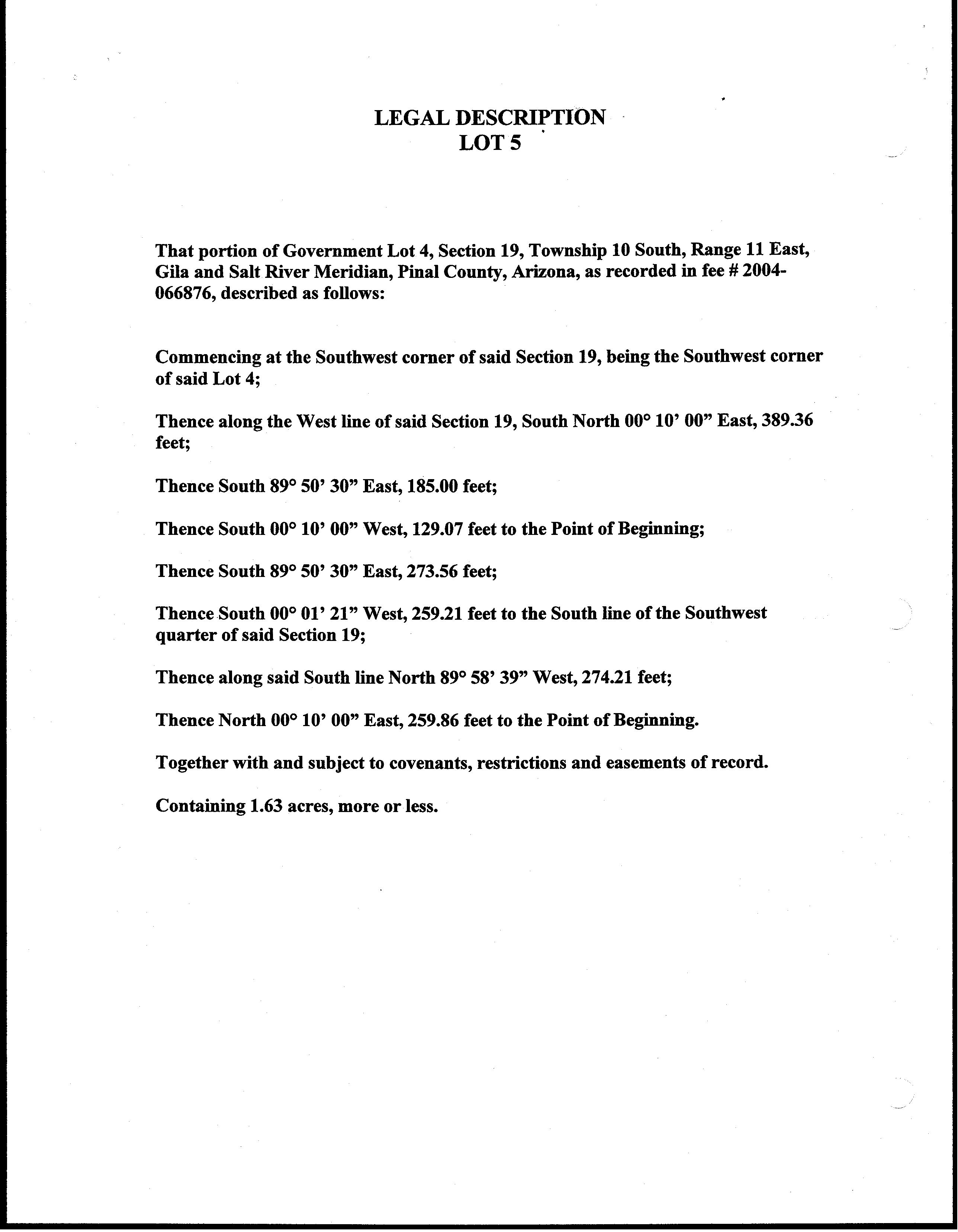 LEGAL DESCRIPTION
LOT 5

That portion of Government Lot 4, Section 19, Township 10 South, Range 11 East, Gila and Salt River Meridian, Pinal County, Arizona, as recorded in fee # 2004-066876, described as follows:

Commencing at the Southwest corner of said Section 19, being the Southwest corner of said Lot 4;

Thence along the West line of said Section 19, South North 00° 10' 00" East, 389.36 feet;

Thence South 89° 50' 30" East, 185.00 feet;

Thence South 00° 10' 00" West, 129.07 feet to the Point of Beginning;

Thence South 89° 50' 30" East, 273.56 feet;

Thence South 00° 01' 21" West, 259.21 feet to the South line of the Southwest quarter of said Section 19;

Thence along said South line North 89° 58' 39" West, 274.21 feet;

Thence North 00° 10' 00" East, 259.86 feet to the Point of Beginning.

Together with and subject to covenants, restrictions and easements of record.

Containing 1.63 acres, more or less.